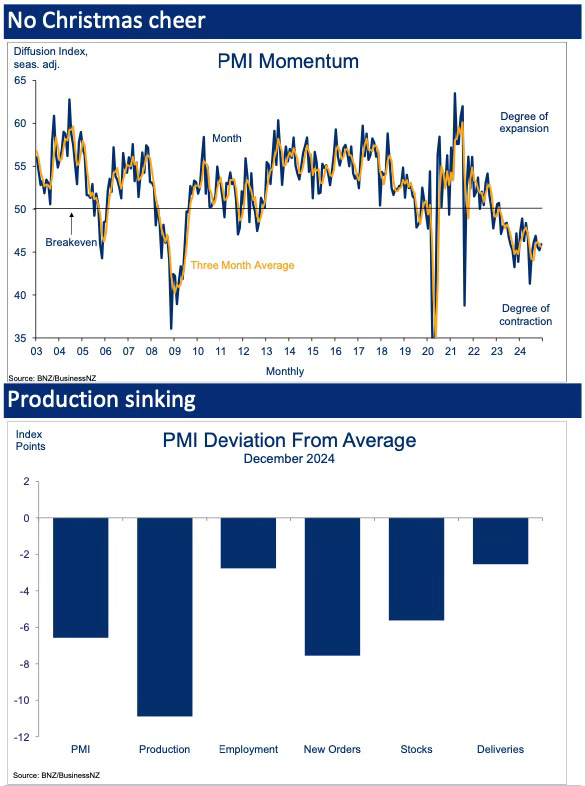 No Christmas cheer

Diffusion Index, seas. adj.

PMI Momentum

65
60
55
50
45
40
35

Month

Degree of expansion

Breakeven

Three Month Average

Degree of contraction

03 04 05 06 07 08 09 10 11 12 13 14 15 16 17 18 19 20 21 22 23 24

Monthly

Source: BNZ/BusinessNZ

Production sinking

Index Points

PMI Deviation From Average
December 2024

2
0
-2
-4
-6
-8
-10
-12

PMI
Production
Employment
New Orders
Stocks
Deliveries

Source: BNZ/BusinessNZ